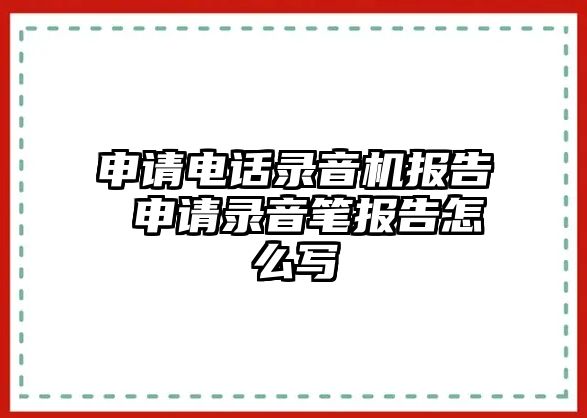 申请电话录音机报告 申请录音笔报告怎么写